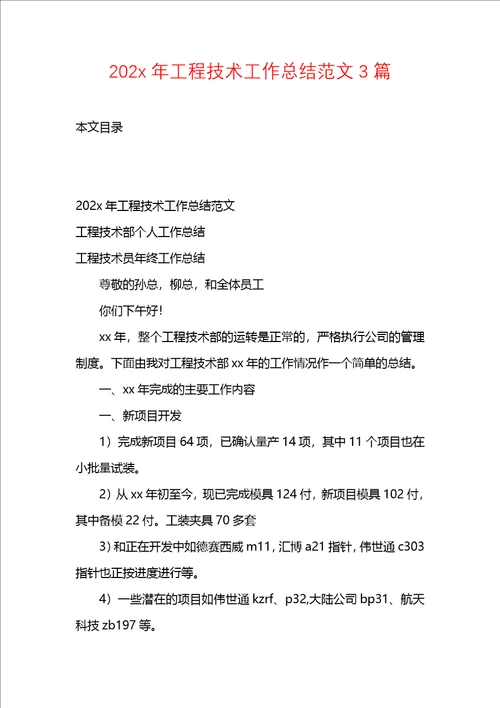 202x 年工程技术工作总结范文 3 篇

本文目录

202x 年工程技术工作总结范文
工程技术部个人工作总结
工程技术员年终工作总结

尊敬的孙总，柳总，和全体员工

你们下午好!

xx 年，整个工程技术部的运转是正常的，严格执行公司的管理制度。下面由我对工程技术部 xx 年的工作情况作一个简单的总结。

一、xx 年完成的主要工作内容

一、新项目开发

1）完成新项目 64 项，已确认量产 14 项，其中 11 个项目也在小批量试装。

2）从 xx 年初至今，现已完成模具 124 付，新项目模具 102 付，其中备模 22 付。工装夹具 70 多套

3）和正在开发中如德赛西威 m11，汇博 a21 指针，伟世通 c303 指针也正按进度进行等。

4）一些潜在的项目如伟世通 kzrf、p32,大陆公司 bp31、航天科技 zb197 等。